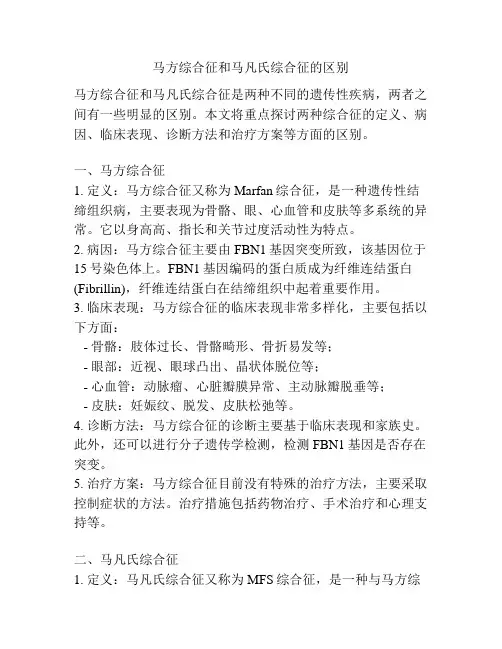 马方综合征和马凡氏综合征的区别

马方综合征和马凡氏综合征是两种不同的遗传性疾病，两者之间有一些明显的区别。本文将重点探讨两种综合征的定义、病因、临床表现、诊断方法和治疗方案等方面的区别。

一、马方综合征
1. 定义：马方综合征又称为 Marfan 综合征，是一种遗传性结缔组织病，主要表现为骨骼、眼、心血管和皮肤等多系统的异常。它以身高高、指长和关节过度活动性为特点。
2. 病因：马方综合征主要由 FBN1 基因突变所致，该基因位于 15 号染色体上。FBN1 基因编码的蛋白质成为纤维连结蛋白 (Fibrillin)，纤维连结蛋白在结缔组织中起着重要作用。
3. 临床表现：马方综合征的临床表现非常多样化，主要包括以下方面：
- 骨骼：肢体过长、骨骼畸形、骨折易发等；
- 眼部：近视、眼球凸出、晶状体脱位等；
- 心血管：动脉瘤、心脏瓣膜异常、主动脉瓣脱垂等；
- 皮肤：妊娠纹、脱发、皮肤松弛等。
4. 诊断方法：马方综合征的诊断主要基于临床表现和家族史。此外，还可以进行分子遗传学检测，检测 FBN1 基因是否存在突变。
5. 治疗方案：马方综合征目前没有特殊的治疗方法，主要采取控制症状的方法。治疗措施包括药物治疗、手术治疗和心理支持等。

二、马凡氏综合征
1. 定义：马凡氏综合征又称为 MFS 综合征，是一种与马方综